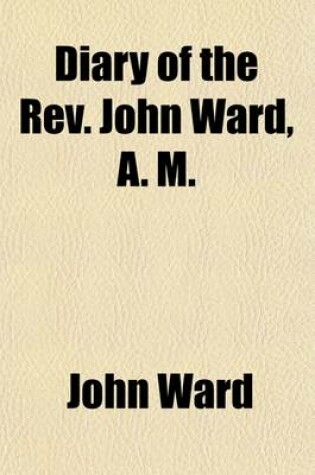 Diary of the Rev. John Ward, A. M.

John Ward